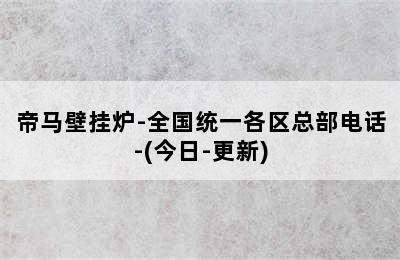 帝马壁挂炉-全国统一各区总部电话-(今日-更新)